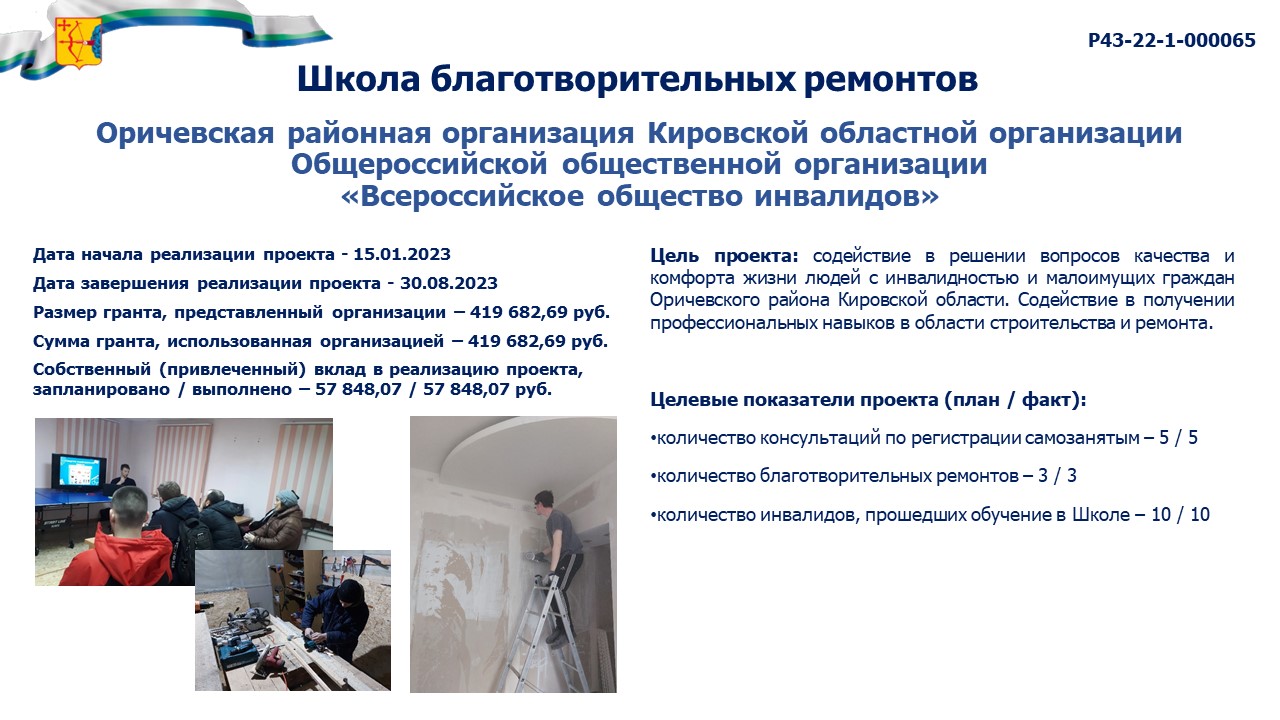 Р43-22-1-000065

Школа благотворительных ремонтов

Оричевская районная организация Кировской областной организации Общероссийской общественной организации «Всероссийское общество инвалидов»

Дата начала реализации проекта - 15.01.2023

Дата завершения реализации проекта - 30.08.2023

Размер гранта, представленный организации – 419 682,69 руб.

Сумма гранта, использованная организацией – 419 682,69 руб.

Собственный (привлеченный) вклад в реализацию проекта, запланировано / выполнено – 57 848,07 / 57 848,07 руб.

Цель проекта: содействие в решении вопросов качества и комфорта жизни людей с инвалидностью и малоимущих граждан Оричевского района Кировской области. Содействие в получении профессиональных навыков в области строительства и ремонта.

Целевые показатели проекта (план / факт):

•количество консультаций по регистрации самозанятым – 5 / 5

•количество благотворительных ремонтов – 3 / 3

•количество инвалидов, прошедших обучение в Школе – 10 / 10